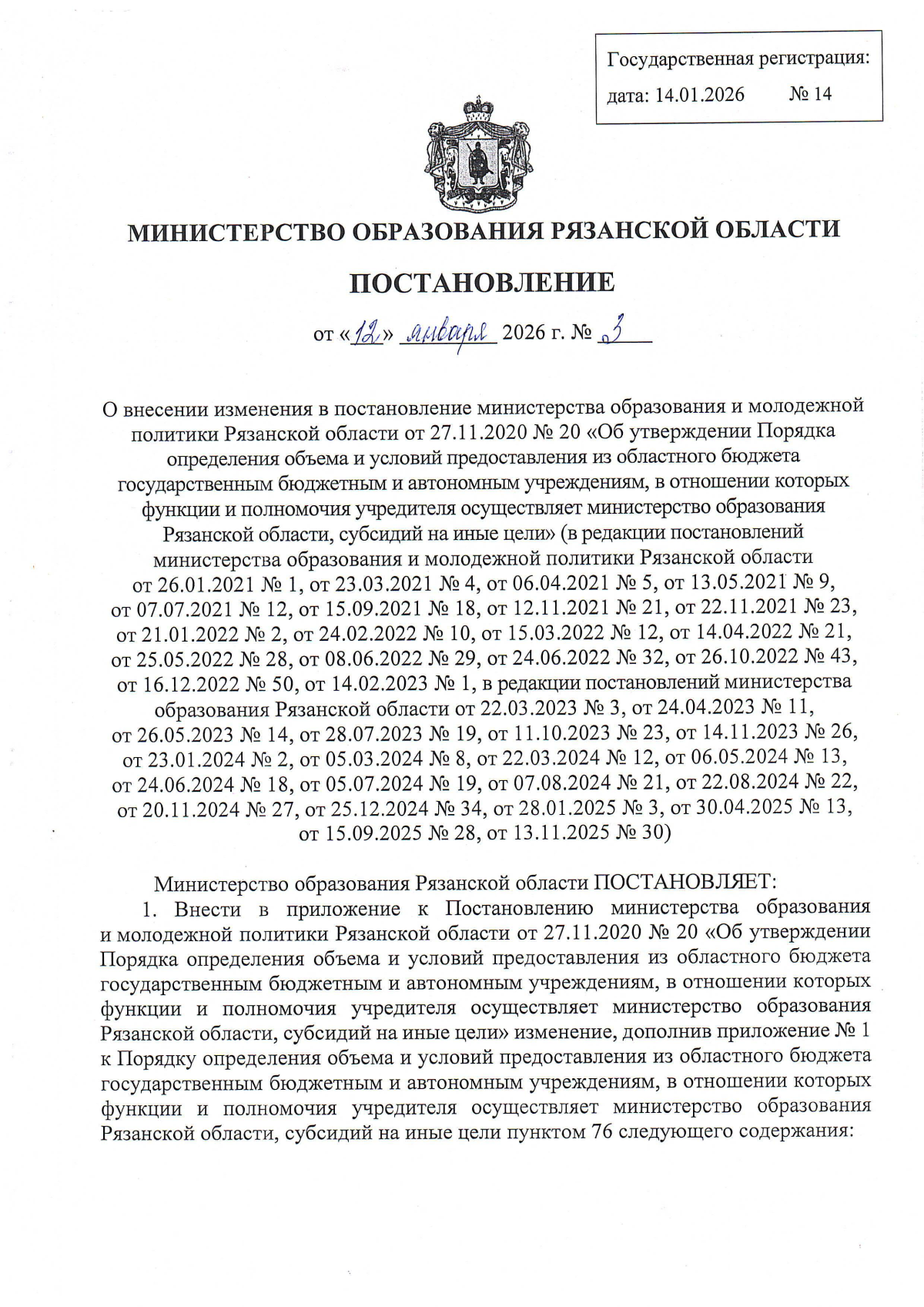 Государственная регистрация:
дата: 14.01.2026 № 14

МИНИСТЕРСТВО ОБРАЗОВАНИЯ РЯЗАНСКОЙ ОБЛАСТИ

ПОСТАНОВЛЕНИЕ

от «12» января 2026 г. № 3

О внесении изменения в постановление министерства образования и молодежной политики Рязанской области от 27.11.2020 № 20 «Об утверждении Порядка определения объема и условий предоставления из областного бюджета государственным бюджетным и автономным учреждениям, в отношении которых функции и полномочия учредителя осуществляет министерство образования Рязанской области, субсидий на иные цели» (в редакции постановлений министерства образования и молодежной политики Рязанской области от 26.01.2021 № 1, от 23.03.2021 № 4, от 06.04.2021 № 5, от 13.05.2021 № 9, от 07.07.2021 № 12, от 15.09.2021 № 18, от 12.11.2021 № 21, от 22.11.2021 № 23, от 21.01.2022 № 2, от 24.02.2022 № 10, от 15.03.2022 № 12, от 14.04.2022 № 21, от 25.05.2022 № 28, от 08.06.2022 № 29, от 24.06.2022 № 32, от 26.10.2022 № 43, от 16.12.2022 № 50, от 14.02.2023 № 1, в редакции постановлений министерства образования Рязанской области от 22.03.2023 № 3, от 24.04.2023 № 11, от 26.05.2023 № 14, от 28.07.2023 № 19, от 11.10.2023 № 23, от 14.11.2023 № 26, от 23.01.2024 № 2, от 05.03.2024 № 8, от 22.03.2024 № 12, от 06.05.2024 № 13, от 24.06.2024 № 18, от 05.07.2024 № 19, от 07.08.2024 № 21, от 22.08.2024 № 22, от 20.11.2024 № 27, от 25.12.2024 № 34, от 28.01.2025 № 3, от 30.04.2025 № 13, от 15.09.2025 № 28, от 13.11.2025 № 30)

Министерство образования Рязанской области ПОСТАНОВЛЯЕТ:
1. Внести в приложение к Постановлению министерства образования и молодежной политики Рязанской области от 27.11.2020 № 20 «Об утверждении Порядка определения объема и условий предоставления из областного бюджета государственным бюджетным и автономным учреждениям, в отношении которых функции и полномочия учредителя осуществляет министерство образования Рязанской области, субсидий на иные цели» изменение, дополнив приложение № 1 к Порядку определения объема и условий предоставления из областного бюджета государственным бюджетным и автономным учреждениям, в отношении которых функции и полномочия учредителя осуществляет министерство образования Рязанской области, субсидий на иные цели пунктом 76 следующего содержания: